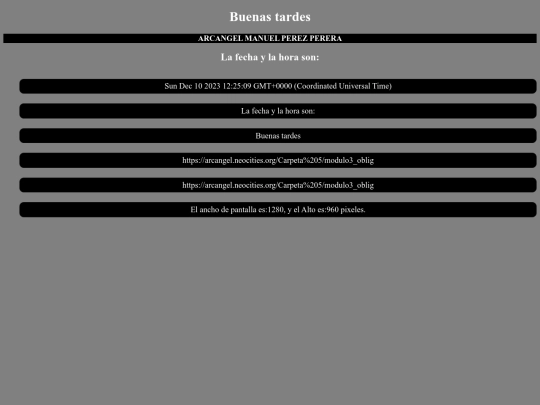 Buenas tardes

ARCANGEL MANUEL PEREZ PERERA

La fecha y la hora son:

Sun Dec 10 2023 12:25:09 GMT+0000 (Coordinated Universal Time)

La fecha y la hora son:

Buenas tardes

https://arcangel.neocities.org/Carpeta%205/modulo3_oblig

https://arcangel.neocities.org/Carpeta%205/modulo3_oblig

El ancho de pantalla es:1280, y el Alto es:960 pixeles.